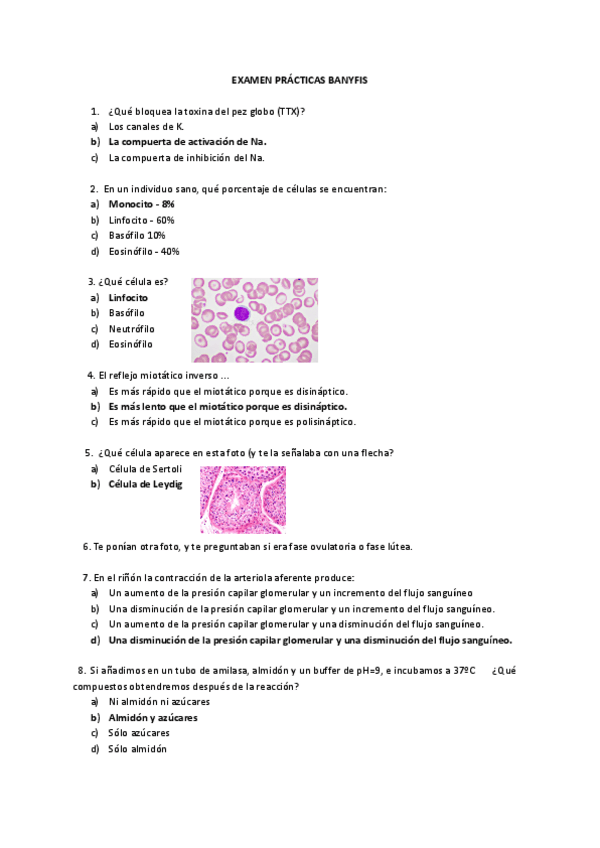 EXAMEN PRÁCTICAS BANYFIS

1. ¿Qué bloquea la toxina del pez globo (TTX)?
a) Los canales de K.
b) La compuerta de activación de Na.
c) La compuerta de inhibición del Na.

2. En un individuo sano, qué porcentaje de células se encuentran:
a) Monocito - 8%
b) Linfocito - 60%
c) Basófilo 10%
d) Eosinófilo - 40%

3. ¿Qué célula es?
a) Linfocito
b) Basófilo
c) Neutrófilo
d) Eosinófilo

4. El reflejo miotático inverso …
a) Es más rápido que el miotático porque es disináptico.
b) Es más lento que el miotático porque es disináptico.
c) Es más rápido que el miotático porque es polisináptico.

5. ¿Qué célula aparece en esta foto (y te la señalaba con una flecha?
a) Célula de Sertoli
b) Célula de Leydig

6. Te ponían otra foto, y te preguntaban si era fase ovulatoria o fase lútea.

7. En el riñón la contracción de la arteriola aferente produce:
a) Un aumento de la presión capilar glomerular y un incremento del flujo sanguíneo
b) Una disminución de la presión capilar glomerular y un incremento del flujo sanguíneo.
c) Un aumento de la presión capilar glomerular y una disminución del flujo sanguíneo.
d) Una disminución de la presión capilar glomerular y una disminución del flujo sanguíneo.

8. Si añadimos en un tubo de amilasa, almidón y un buffer de pH=9, e incubamos a 37ºC ¿Qué compuestos obtendremos después de la reacción?
a) Ni almidón ni azúcares
b) Almidón y azúcares
c) Sólo azúcares
d) Sólo almidón